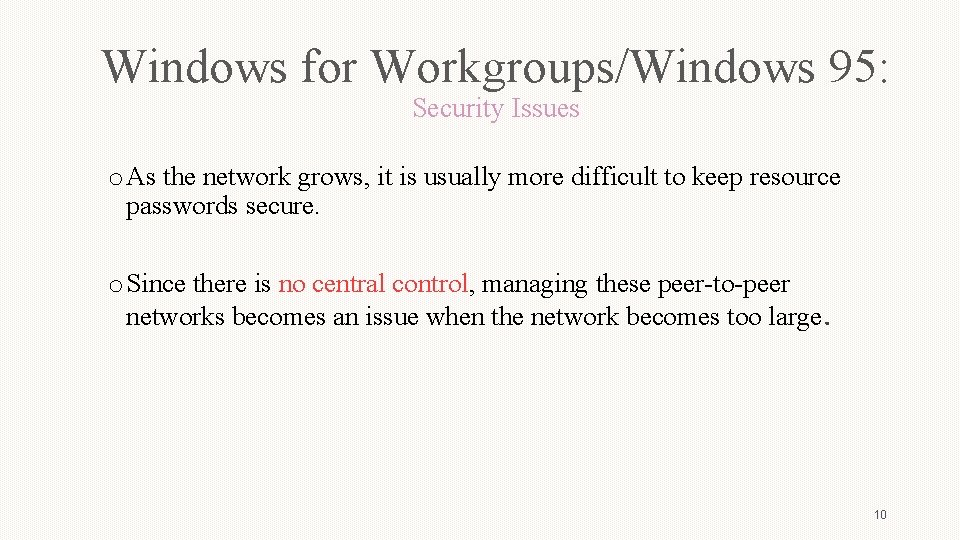 Windows for Workgroups/Windows 95:

Security Issues

o As the network grows, it is usually more difficult to keep resource passwords secure.

o Since there is no central control, managing these peer-to-peer networks becomes an issue when the network becomes too large.

10